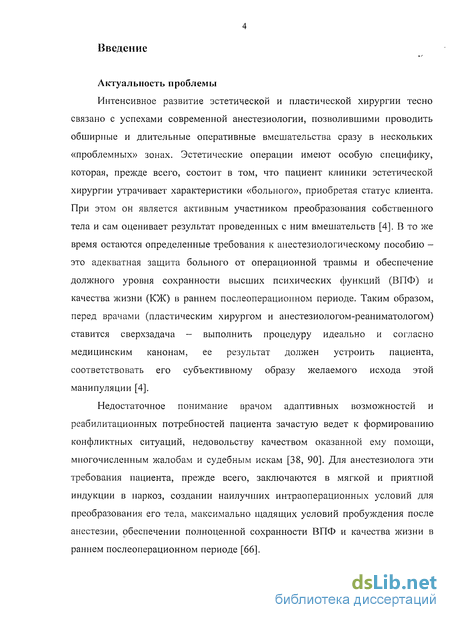 4

Введение

Актуальность проблемы

Интенсивное развитие эстетической и пластической хирургии тесно связано с успехами современной анестезиологии, позволившими проводить обширные и длительные оперативные вмешательства сразу в нескольких «проблемных» зонах. Эстетические операции имеют особую специфику, которая, прежде всего, состоит в том, что пациент клиники эстетической хирургии утрачивает характеристики «больного», приобретая статус клиента. При этом он является активным участником преобразования собственного тела и сам оценивает результат проведенных с ним вмешательств [4]. В то же время остаются определенные требования к анестезиологическому пособию – это адекватная защита больного от операционной травмы и обеспечение должного уровня сохранности высших психических функций (ВПФ) и качества жизни (КЖ) в раннем послеоперационном периоде. Таким образом, перед врачами (пластическим хирургом и анестезиологом-реаниматологом) ставится сверхзадача – выполнить процедуру идеально и согласно медицинским канонам, ее результат должен устроить пациента, соответствовать его субъективному образу желаемого исхода этой манипуляции [4].

Недостаточное понимание врачом адаптивных возможностей и реабилитационных потребностей пациента зачастую ведет к формированию конфликтных ситуаций, недовольству качеством оказанной ему помощи, многочисленным жалобам и судебным искам [38, 90]. Для анестезиолога эти требования пациента, прежде всего, заключаются в мягкой и приятной индукции в наркоз, создании наилучших интраоперационных условий для преобразования его тела, максимально щадящих условий пробуждения после анестезии, обеспечении полноценной сохранности ВПФ и качества жизни в раннем послеоперационном периоде [66].

dsLib.net
библиотека диссертаций